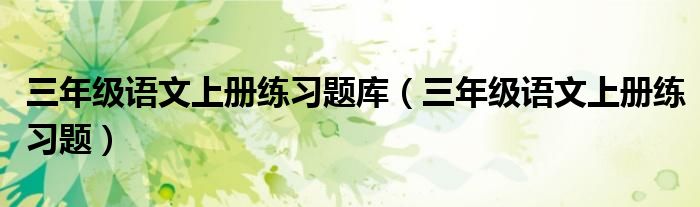 三年级语文上册练习题库（三年级语文上册练习题）